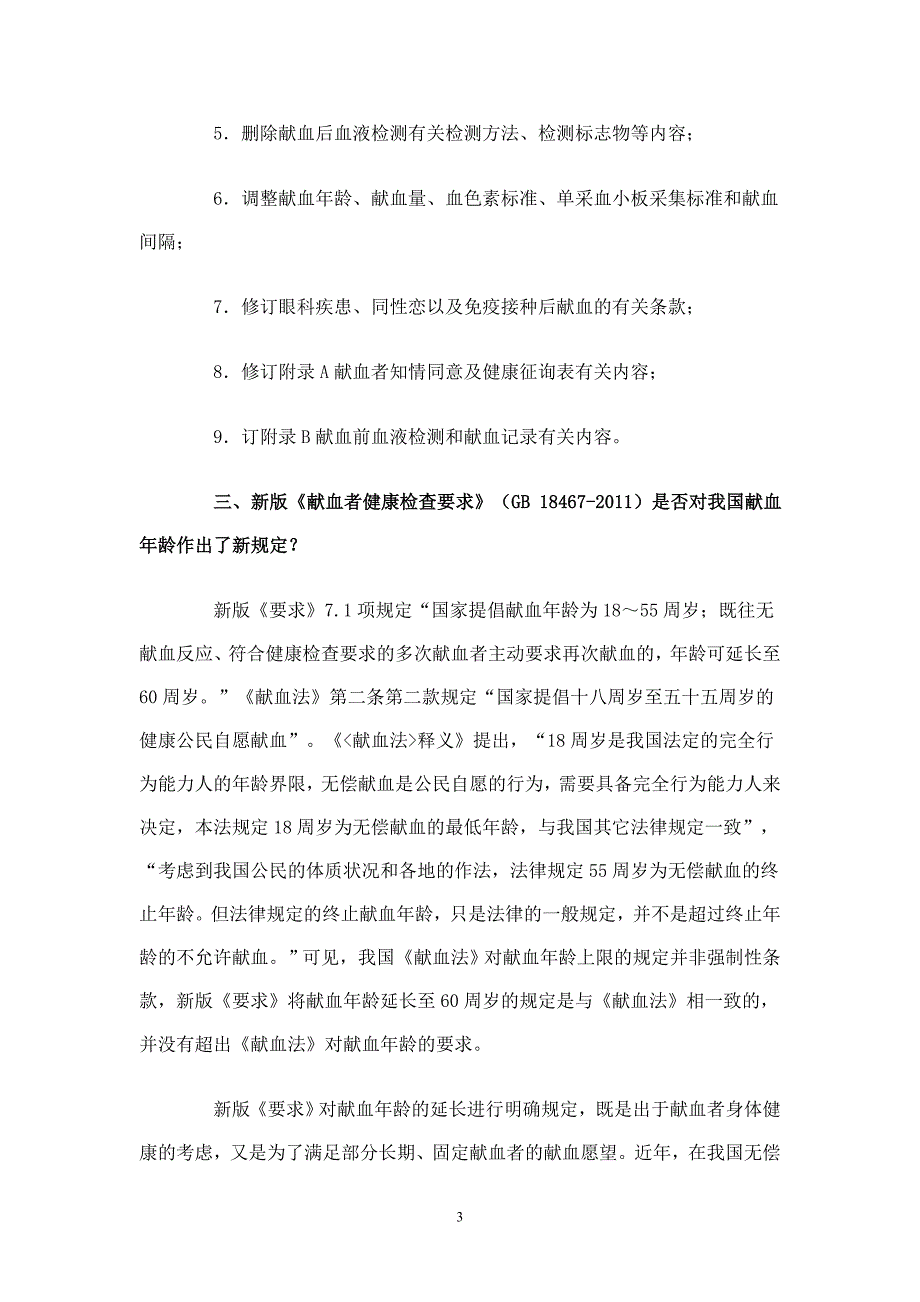 5．删除献血后血液检测有关检测方法、检测标志物等内容；

6．调整献血年龄、献血量、血色素标准、单采血小板采集标准和献血间隔；

7．修订眼科疾患、同性恋以及免疫接种后献血的有关条款；

8．修订附录A献血者知情同意及健康征询表有关内容；

9．订附录B献血前血液检测和献血记录有关内容。

三、新版《献血者健康检查要求》（GB 18467-2011）是否对我国献血年龄作出了新规定？

新版《要求》7.1项规定“国家提倡献血年龄为18～55周岁；既往无献血反应、符合健康检查要求的多次献血者主动要求再次献血的，年龄可延长至60周岁。”《献血法》第二条第二款规定“国家提倡十八周岁至五十五周岁的健康公民自愿献血”。《<献血法>释义》提出，“18周岁是我国法定的完全行为能力人的年龄界限，无偿献血是公民自愿的行为，需要具备完全行为能力人来决定，本法规定18周岁为无偿献血的最低年龄，与我国其它法律规定一致”，“考虑到我国公民的体质状况和各地的作法，法律规定55周岁为无偿献血的终止年龄。但法律规定的终止献血年龄，只是法律的一般规定，并不是超过终止年龄的不允许献血。”可见，我国《献血法》对献血年龄上限的规定并非强制性条款，新版《要求》将献血年龄延长至60周岁的规定是与《献血法》相一致的，并没有超出《献血法》对献血年龄的要求。

新版《要求》对献血年龄的延长进行明确规定，既是出于献血者身体健康的考虑，又是为了满足部分长期、固定献血者的献血愿望。近年，在我国无偿

3